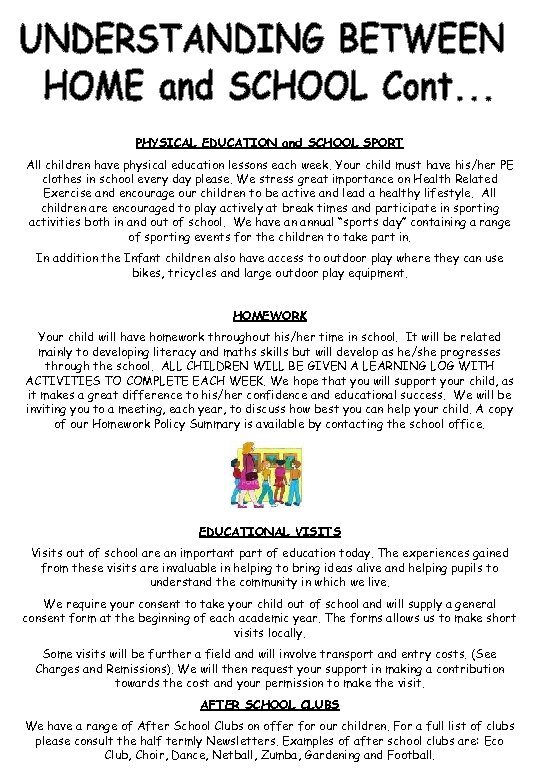 UNDERSTANDING BETWEEN HOME and SCHOOL Cont...

PHYSICAL EDUCATION and SCHOOL SPORT

All children have physical education lessons each week. Your child must have his/her PE clothes in school every day please. We stress great importance on Health Related Exercise and encourage our children to be active and lead a healthy lifestyle. All children are encouraged to play actively at break times and participate in sporting activities both in and out of school. We have an annual "sports day" containing a range of sporting events for the children to take part in.

In addition the Infant children also have access to outdoor play where they can use bikes, tricycles and large outdoor play equipment.

HOMEWORK

Your child will have homework throughout his/her time in school. It will be related mainly to developing literacy and maths skills but will develop as he/she progresses through the school. ALL CHILDREN WILL BE GIVEN A LEARNING LOG WITH ACTIVITIES TO COMPLETE EACH WEEK. We hope that you will support your child, as it makes a great difference to his/her confidence and educational success. We will be inviting you to a meeting, each year, to discuss how best you can help your child. A copy of our Homework Policy Summary is available by contacting the school office.

EDUCATIONAL VISITS

Visits out of school are an important part of education today. The experiences gained from these visits are invaluable in helping to bring ideas alive and helping pupils to understand the community in which we live.

We require your consent to take your child out of school and will supply a general consent form at the beginning of each academic year. The forms allows us to make short visits locally.

Some visits will be further a field and will involve transport and entry costs. (See Charges and Remissions). We will then request your support in making a contribution towards the cost and your permission to make the visit.

AFTER SCHOOL CLUBS

We have a range of After School Clubs on offer for our children. For a full list of clubs please consult the half termly Newsletters. Examples of after school clubs are: Eco Club, Choir, Dance, Netball, Zumba, Gardening and Football.